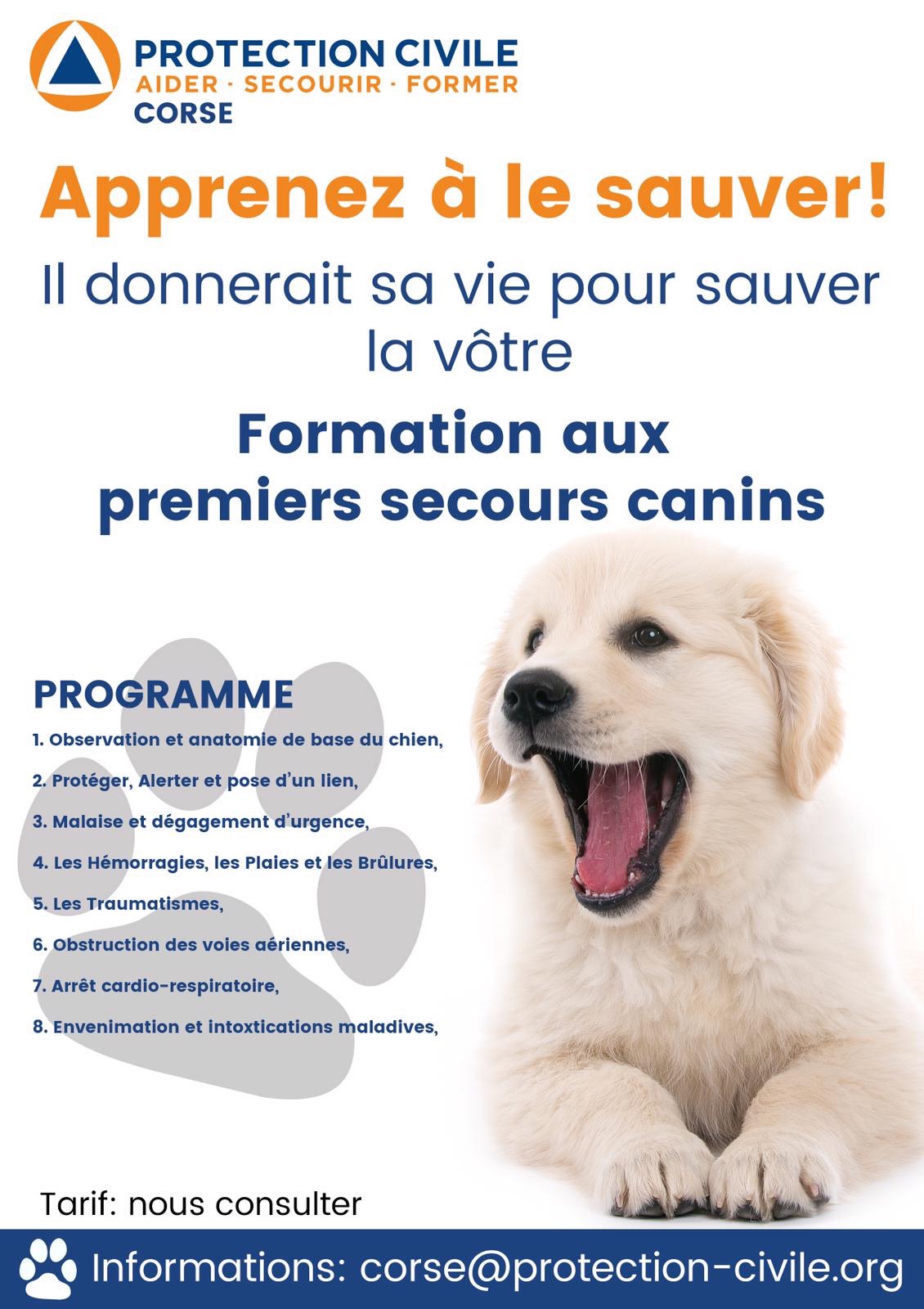 PROTECTION CIVILE
AIDER · SECOURIR · FORMER
CORSE

Apprenez à le sauver!

Il donnerait sa vie pour sauver la vôtre

Formation aux premiers secours canins

PROGRAMME

1. Observation et anatomie de base du chien,
2. Protéger, Alerter et pose d'un lien,
3. Malaise et dégagement d'urgence,
4. Les Hémorragies, les Plaies et les Brûlures,
5. Les Traumatismes,
6. Obstruction des voies aériennes,
7. Arrêt cardio-respiratoire,
8. Envenimation et intoxtications maladives,

Tarif: nous consulter

Informations: corse@protection-civile.org